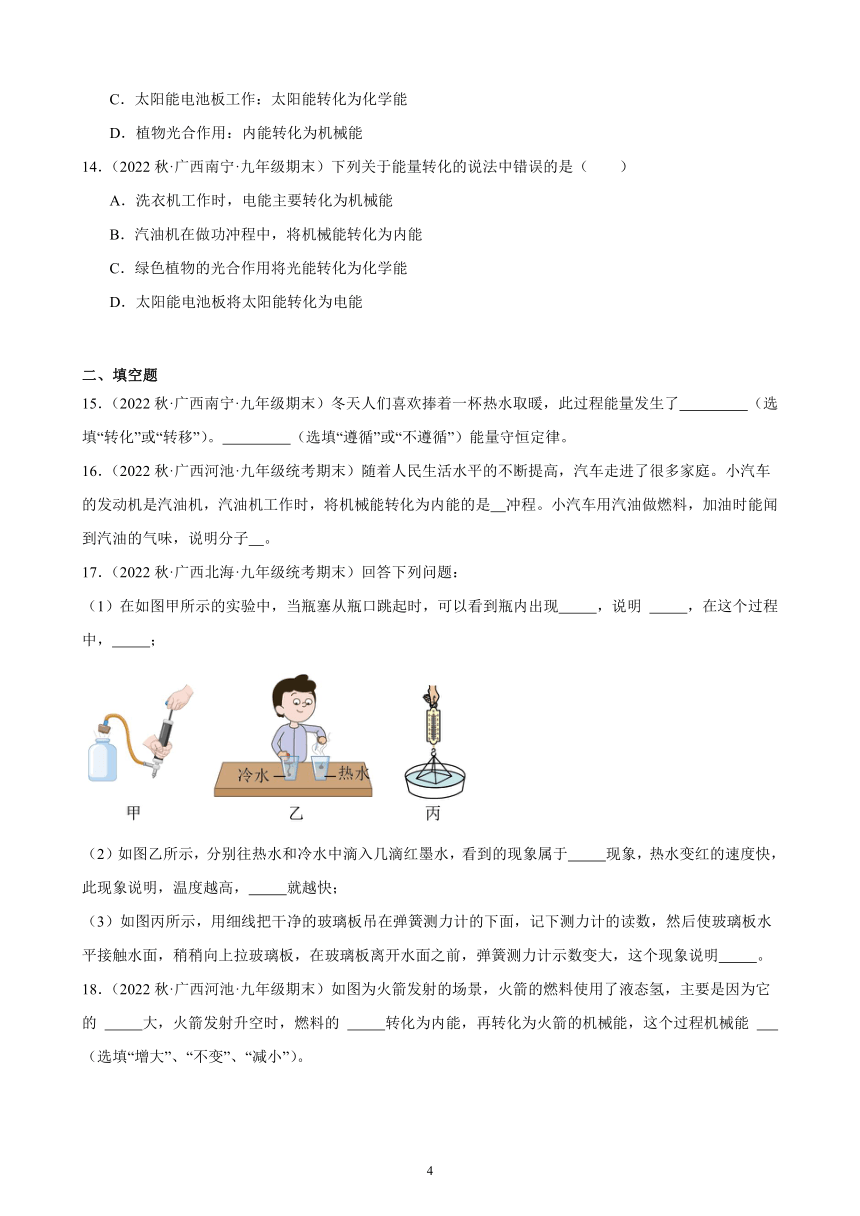 C．太阳能电池板工作：太阳能转化为化学能

D．植物光合作用：内能转化为机械能

14.（2022 秋·广西南宁·九年级期末）下列关于能量转化的说法中错误的是（　　）

A．洗衣机工作时，电能主要转化为机械能

B．汽油机在做功冲程中，将机械能转化为内能

C．绿色植物的光合作用将光能转化为化学能

D．太阳能电池板将太阳能转化为电能

二、填空题

15.（2022 秋·广西南宁·九年级期末）冬天人们喜欢捧着一杯热水取暖，此过程能量发生了\_\_\_\_\_\_\_\_\_（选填“转化”或“转移”）。\_\_\_\_\_\_\_\_\_（选填“遵循”或“不遵循”）能量守恒定律。

16.（2022 秋·广西河池·九年级统考期末）随着人民生活水平的不断提高，汽车走进了很多家庭。小汽车的发动机是汽油机，汽油机工作时，将机械能转化为内能的是\_\_冲程。小汽车用汽油做燃料，加油时能闻到汽油的气味，说明分子\_\_。

17.（2022 秋·广西北海·九年级统考期末）回答下列问题：

（1）在如图甲所示的实验中，当瓶塞从瓶口跳起时，可以看到瓶内出现\_\_\_\_\_，说明 \_\_\_\_\_，在这个过程中，\_\_\_\_\_；

冷水　热水

甲　乙　丙

（2）如图乙所示，分别往热水和冷水中滴入几滴红墨水，看到的现象属于\_\_\_\_\_现象，热水变红的速度快，此现象说明，温度越高，\_\_\_\_\_就越快；

（3）如图丙所示，用细线把干净的玻璃板吊在弹簧测力计的下面，记下测力计的读数，然后使玻璃板水平接触水面，稍稍向上拉玻璃板，在玻璃板离开水面之前，弹簧测力计示数变大，这个现象说明\_\_\_\_\_。

18.（2022 秋·广西河池·九年级期末）如图为火箭发射的场景，火箭的燃料使用了液态氢，主要是因为它的 \_\_\_\_\_大，火箭发射升空时，燃料的 \_\_\_\_\_转化为内能，再转化为火箭的机械能，这个过程机械能 \_\_\_（选填“增大”、“不变”、“减小”）。

4